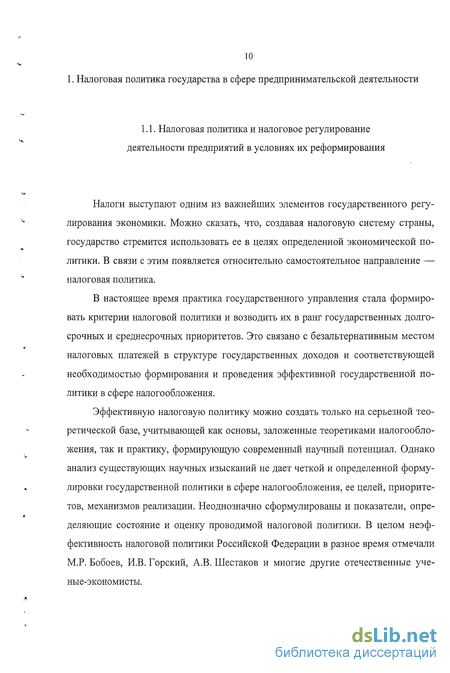 10

1. Налоговая политика государства в сфере предпринимательской деятельности

1.1. Налоговая политика и налоговое регулирование деятельности предприятий в условиях их реформирования

Налоги выступают одним из важнейших элементов государственного регулирования экономики. Можно сказать, что, создавая налоговую систему страны, государство стремится использовать ее в целях определенной экономической политики. В связи с этим появляется относительно самостоятельное направление — налоговая политика.

В настоящее время практика государственного управления стала формировать критерии налоговой политики и возводить их в ранг государственных долгосрочных и среднесрочных приоритетов. Это связано с безальтернативным местом налоговых платежей в структуре государственных доходов и соответствующей необходимостью формирования и проведения эффективной государственной политики в сфере налогообложения.

Эффективную налоговую политику можно создать только на серьезной теоретической базе, учитывающей как основы, заложенные теоретиками налогообложения, так и практику, формирующую современный научный потенциал. Однако анализ существующих научных изысканий не дает четкой и определенной формулировки государственной политики в сфере налогообложения, ее целей, приоритетов, механизмов реализации. Неоднозначно сформулированы и показатели, определяющие состояние и оценку проводимой налоговой политики. В целом неэффективность налоговой политики Российской Федерации в разное время отмечали М.Р. Бобоев, И.В. Горский, А.В. Шестаков и многие другие отечественные ученые-экономисты.

dsLib.net
библиотека диссертаций